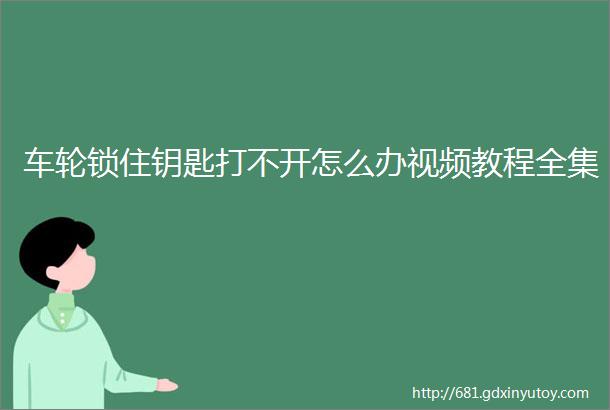 车轮锁住钥匙打不开怎么办视频教程全集

http://681.gdxinyutoy.com